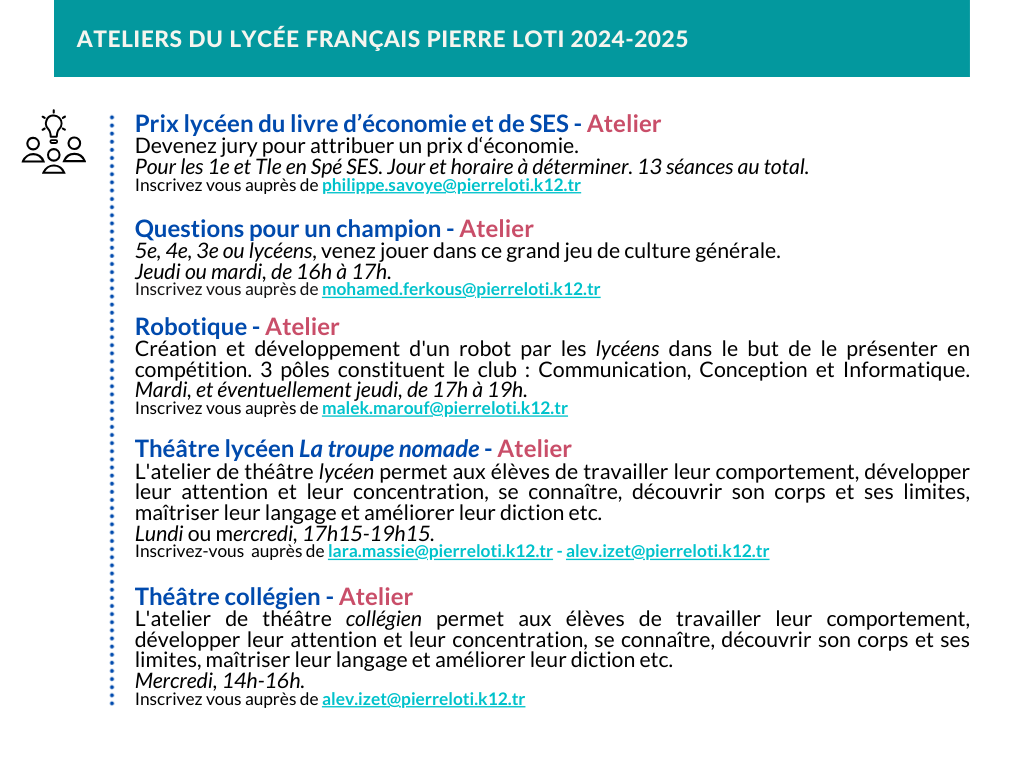 ATELIERS DU LYCÉE FRANÇAIS PIERRE LOTI 2024-2025

Prix lycéen du livre d'économie et de SES - Atelier
Devenez jury pour attribuer un prix d'économie.
Pour les 1e et Tle en Spé SES. Jour et horaire à déterminer. 13 séances au total.
Inscrivez vous auprès de philippe.savoye@pierreloti.k12.tr

Questions pour un champion - Atelier
5e, 4e, 3e ou lycéens, venez jouer dans ce grand jeu de culture générale.
Jeudi ou mardi, de 16h à 17h.
Inscrivez vous auprès de mohamed.ferkous@pierreloti.k12.tr

Robotique - Atelier
Création et développement d'un robot par les lycéens dans le but de le présenter en compétition. 3 pôles constituent le club : Communication, Conception et Informatique.
Mardi, et éventuellement jeudi, de 17h à 19h.
Inscrivez vous auprès de malek.marouf@pierreloti.k12.tr

Théâtre lycéen La troupe nomade - Atelier
L'atelier de théâtre lycéen permet aux élèves de travailler leur comportement, développer leur attention et leur concentration, se connaître, découvrir son corps et ses limites, maîtriser leur langage et améliorer leur diction etc.
Lundi ou mercredi, 17h15-19h15.
Inscrivez-vous auprès de lara.massie@pierreloti.k12.tr - alev.izet@pierreloti.k12.tr

Théâtre collégien - Atelier
L'atelier de théâtre collégien permet aux élèves de travailler leur comportement, développer leur attention et leur concentration, se connaître, découvrir son corps et ses limites, maîtriser leur langage et améliorer leur diction etc.
Mercredi, 14h-16h.
Inscrivez vous auprès de alev.izet@pierreloti.k12.tr